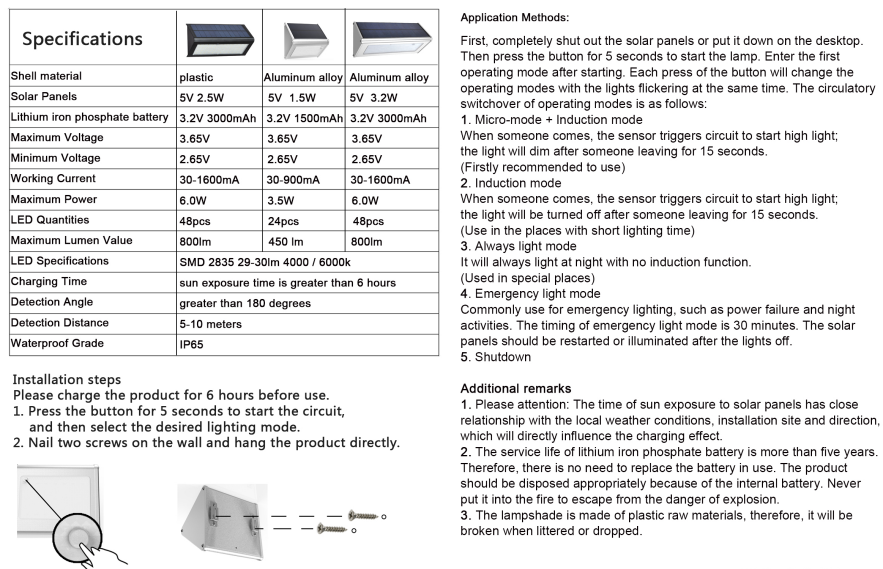 | Specifications | | | |
|---|---|---|---|
| Shell material | plastic | Aluminum alloy | Aluminum alloy |
| Solar Panels | 5V 2.5W | 5V 1.5W | 5V 3.2W |
| Lithium iron phosphate battery | 3.2V 3000mAh | 3.2V 1500mAh | 3.2V 3000mAh |
| Maximum Voltage | 3.65V | 3.65V | 3.65V |
| Minimum Voltage | 2.65V | 2.65V | 2.65V |
| Working Current | 30-1600mA | 30-900mA | 30-1600mA |
| Maximum Power | 6.0W | 3.5W | 6.0W |
| LED Quantities | 48pcs | 24pcs | 48pcs |
| Maximum Lumen Value | 800lm | 450 lm | 800lm |
| LED Specifications | SMD 2835 29-30lm 4000 / 6000k | | |
| Charging Time | sun exposure time is greater than 6 hours | | |
| Detection Angle | greater than 180 degrees | | |
| Detection Distance | 5-10 meters | | |
| Waterproof Grade | IP65 | | |

Installation steps
Please charge the product for 6 hours before use.
1. Press the button for 5 seconds to start the circuit, and then select the desired lighting mode.
2. Nail two screws on the wall and hang the product directly.

Application Methods:

First, completely shut out the solar panels or put it down on the desktop. Then press the button for 5 seconds to start the lamp. Enter the first operating mode after starting. Each press of the button will change the operating modes with the lights flickering at the same time. The circulatory switchover of operating modes is as follows:
1. Micro-mode + Induction mode
When someone comes, the sensor triggers circuit to start high light; the light will dim after someone leaving for 15 seconds.
(Firstly recommended to use)
2. Induction mode
When someone comes, the sensor triggers circuit to start high light; the light will be turned off after someone leaving for 15 seconds.
(Use in the places with short lighting time)
3. Always light mode
It will always light at night with no induction function.
(Used in special places)
4. Emergency light mode
Commonly use for emergency lighting, such as power failure and night activities. The timing of emergency light mode is 30 minutes. The solar panels should be restarted or illuminated after the lights off.
5. Shutdown

Additional remarks
1. Please attention: The time of sun exposure to solar panels has close relationship with the local weather conditions, installation site and direction, which will directly influence the charging effect.
2. The service life of lithium iron phosphate battery is more than five years. Therefore, there is no need to replace the battery in use. The product should be disposed appropriately because of the internal battery. Never put it into the fire to escape from the danger of explosion.
3. The lampshade is made of plastic raw materials, therefore, it will be broken when littered or dropped.